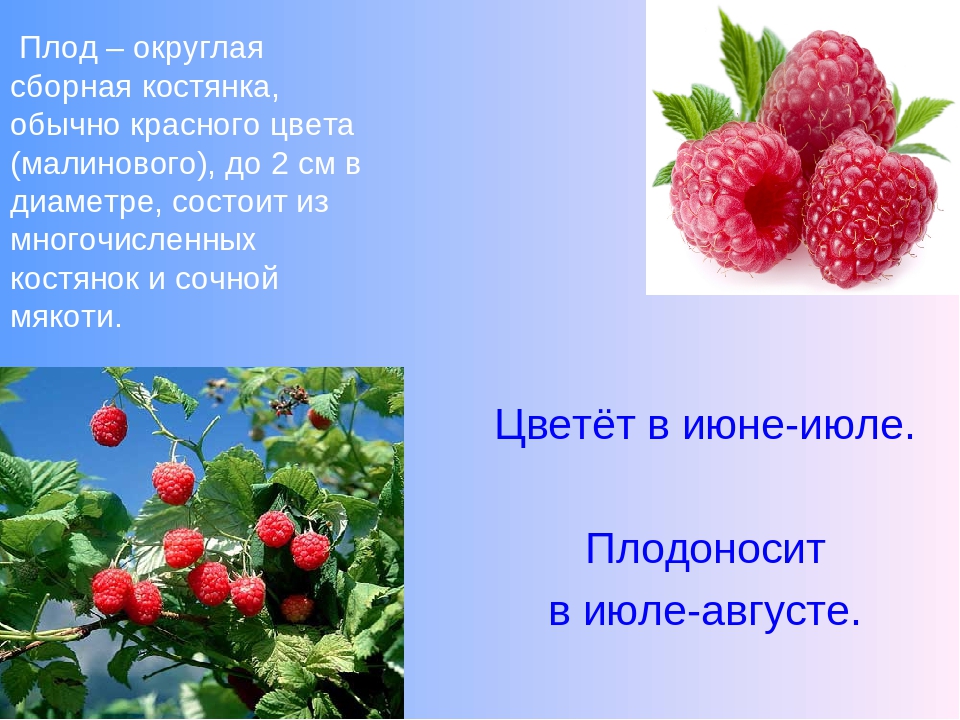 Плод – округлая сборная костянка, обычно красного цвета (малинового), до 2 см в диаметре, состоит из многочисленных костянок и сочной мякоти.

Цветёт в июне-июле.

Плодоносит в июле-августе.